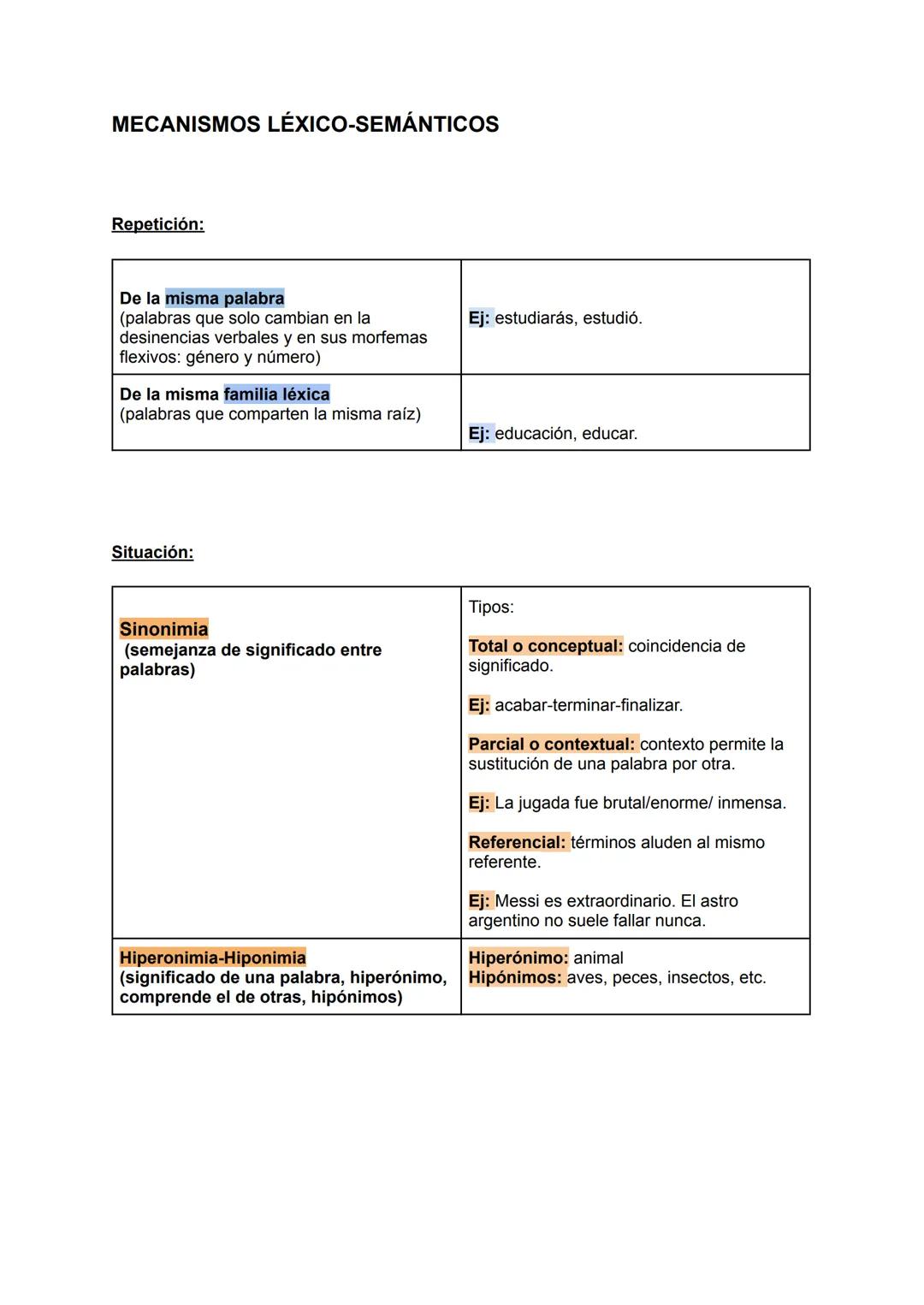 MECANISMOS LÉXICO-SEMÁNTICOS

Repetición:

| | |
|---|---|
| De la misma palabra (palabras que solo cambian en la desinencias verbales y en sus morfemas flexivos: género y número) | Ej: estudiarás, estudió. |
| De la misma familia léxica (palabras que comparten la misma raíz) | Ej: educación, educar. |

Situación:

| | |
|---|---|
| Sinonimia (semejanza de significado entre palabras) | Tipos: Total o conceptual: coincidencia de significado. Ej: acabar-terminar-finalizar. Parcial o contextual: contexto permite la sustitución de una palabra por otra. Ej: La jugada fue brutal/enorme/ inmensa. Referencial: términos aluden al mismo referente. Ej: Messi es extraordinario. El astro argentino no suele fallar nunca. |
| Hiperonimia-Hiponimia (significado de una palabra, hiperónimo, comprende el de otras, hipónimos) | Hiperónimo: animal Hipónimos: aves, peces, insectos, etc. |